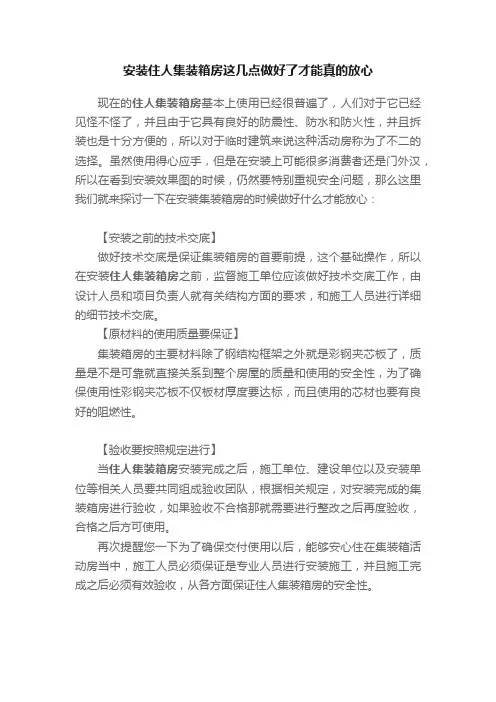 安装住人集装箱房这几点做好了才能真的放心

现在的住人集装箱房基本上使用已经很普遍了，人们对于它已经见怪不怪了，并且由于它具有良好的防震性、防水和防火性，并且拆装也是十分方便的，所以对于临时建筑来说这种活动房称为了不二的选择。虽然使用得心应手，但是在安装上可能很多消费者还是门外汉，所以在看到安装效果图的时候，仍然要特别重视安全问题，那么这里我们就来探讨一下在安装集装箱房的时候做好什么才能放心：

【安装之前的技术交底】

做好技术交底是保证集装箱房的首要前提，这个基础操作，所以在安装住人集装箱房之前，监督施工单位应该做好技术交底工作，由设计人员和项目负责人就有关结构方面的要求，和施工人员进行详细的细节技术交底。

【原材料的使用质量要保证】

集装箱房的主要材料除了钢结构框架之外就是彩钢夹芯板了，质量是不是可靠就直接关系到整个房屋的质量和使用的安全性，为了确保使用性彩钢夹芯板不仅板材厚度要达标，而且使用的芯材也要有良好的阻燃性。

【验收要按照规定进行】

当住人集装箱房安装完成之后，施工单位、建设单位以及安装单位等相关人员要共同组成验收团队，根据相关规定，对安装完成的集装箱房进行验收，如果验收不合格那就需要进行整改之后再度验收，合格之后方可使用。

再次提醒您一下为了确保交付使用以后，能够安心住在集装箱活动房当中，施工人员必须保证是专业人员进行安装施工，并且施工完成之后必须有效验收，从各方面保证住人集装箱房的安全性。